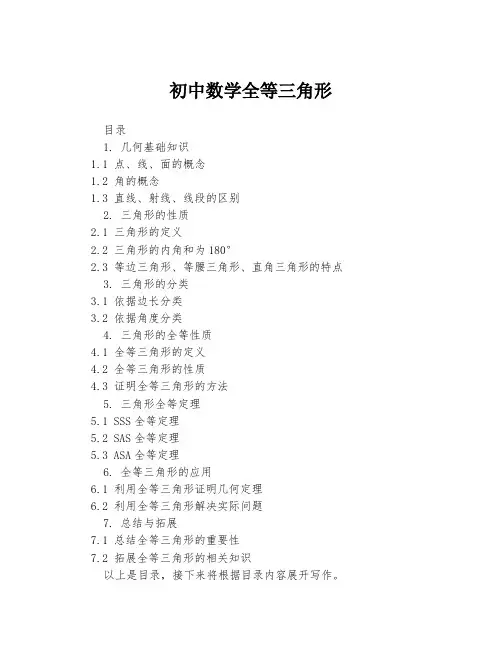 初中数学全等三角形

目录

1. 几何基础知识

1.1 点、线、面的概念

1.2 角的概念

1.3 直线、射线、线段的区别

2. 三角形的性质

2.1 三角形的定义

2.2 三角形的内角和为 180°

2.3 等边三角形、等腰三角形、直角三角形的特点

3. 三角形的分类

3.1 依据边长分类

3.2 依据角度分类

4. 三角形的全等性质

4.1 全等三角形的定义

4.2 全等三角形的性质

4.3 证明全等三角形的方法

5. 三角形全等定理

5.1 SSS 全等定理

5.2 SAS 全等定理

5.3 ASA 全等定理

6. 全等三角形的应用

6.1 利用全等三角形证明几何定理

6.2 利用全等三角形解决实际问题

7. 总结与拓展

7.1 总结全等三角形的重要性

7.2 拓展全等三角形的相关知识

以上是目录，接下来将根据目录内容展开写作。